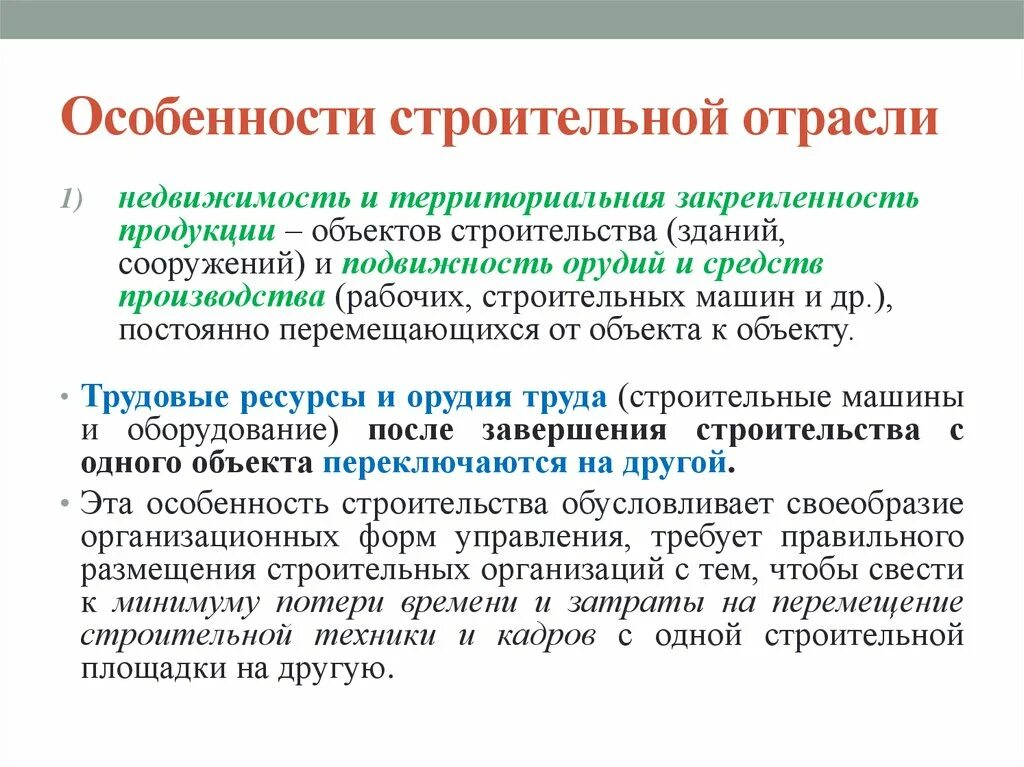 Особенности строительной отрасли

1) недвижимость и территориальная закрепленность продукции – объектов строительства (зданий, сооружений) и подвижность орудий и средств производства (рабочих, строительных машин и др.), постоянно перемещающихся от объекта к объекту.

• Трудовые ресурсы и орудия труда (строительные машины и оборудование) после завершения строительства с одного объекта переключаются на другой.

• Эта особенность строительства обусловливает своеобразие организационных форм управления, требует правильного размещения строительных организаций с тем, чтобы свести к минимуму потери времени и затраты на перемещение строительной техники и кадров с одной строительной площадки на другую.